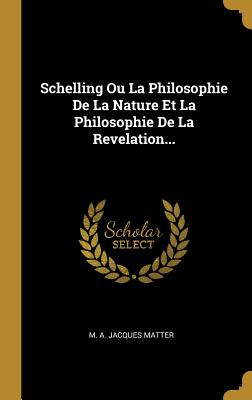 Schelling Ou La Philosophie De La Nature Et La Philosophie De La Revelation...

Scholar SELECT

M. A. JACQUES MATTER